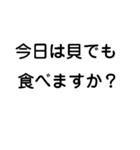 今日は貝でも
食べますか？